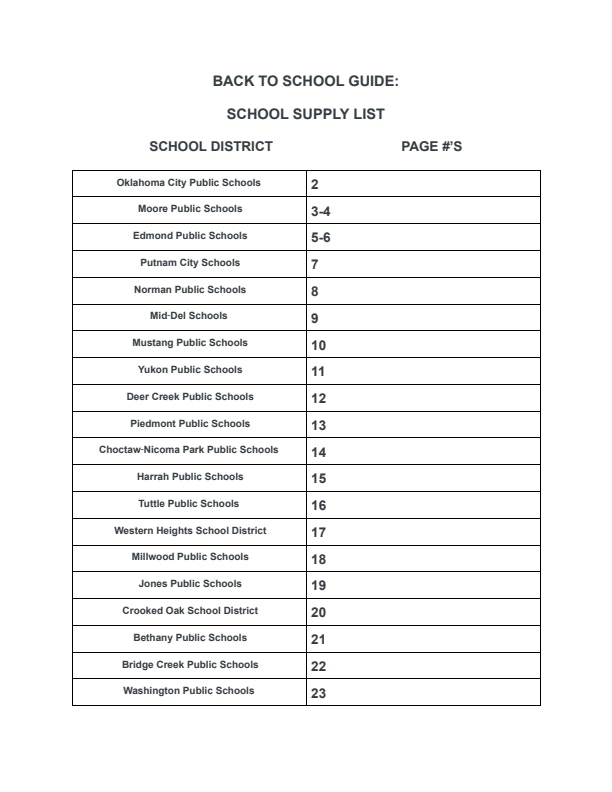 BACK TO SCHOOL GUIDE:

SCHOOL SUPPLY LIST

| SCHOOL DISTRICT | PAGE #'S |
|---|---|
| Oklahoma City Public Schools | 2 |
| Moore Public Schools | 3-4 |
| Edmond Public Schools | 5-6 |
| Putnam City Schools | 7 |
| Norman Public Schools | 8 |
| Mid-Del Schools | 9 |
| Mustang Public Schools | 10 |
| Yukon Public Schools | 11 |
| Deer Creek Public Schools | 12 |
| Piedmont Public Schools | 13 |
| Choctaw-Nicoma Park Public Schools | 14 |
| Harrah Public Schools | 15 |
| Tuttle Public Schools | 16 |
| Western Heights School District | 17 |
| Millwood Public Schools | 18 |
| Jones Public Schools | 19 |
| Crooked Oak School District | 20 |
| Bethany Public Schools | 21 |
| Bridge Creek Public Schools | 22 |
| Washington Public Schools | 23 |